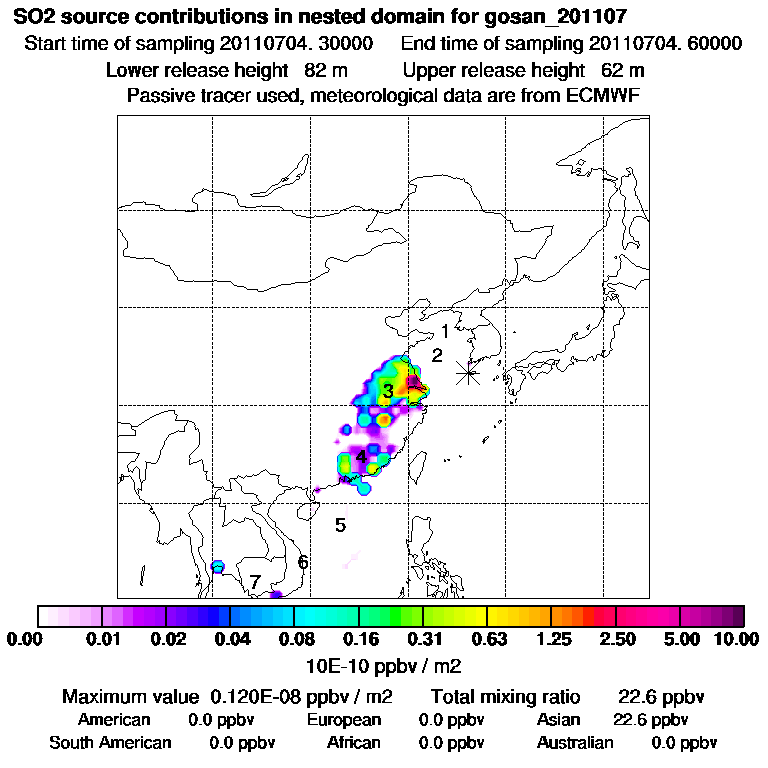 SO2 source contributions in nested domain for gosan_201107

Start time of sampling 20110704. 30000 End time of sampling 20110704. 60000

Lower release height 82 m Upper release height 62 m

Passive tracer used, meteorological data are from ECMWF

1
2
3
4
5
6
7

0.00 0.01 0.02 0.04 0.08 0.16 0.31 0.63 1.25 2.50 5.00 10.00

10E-10 ppbv / m2

Maximum value 0.120E-08 ppbv / m2 Total mixing ratio 22.6 ppbv

American 0.0 ppbv European 0.0 ppbv Asian 22.6 ppbv

South American 0.0 ppbv African 0.0 ppbv Australian 0.0 ppbv